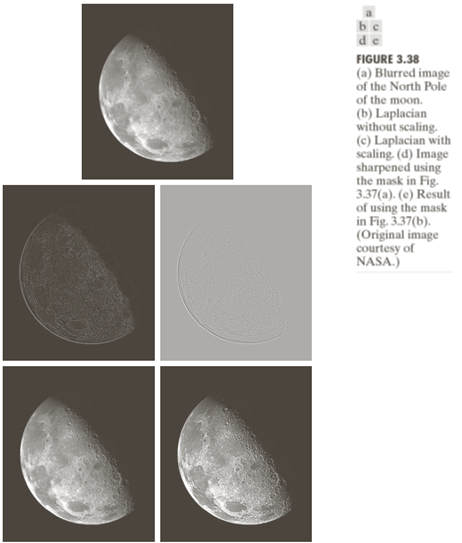 a
b c
d e

FIGURE 3.38
(a) Blurred image of the North Pole of the moon. (b) Laplacian without scaling. (c) Laplacian with scaling. (d) Image sharpened using the mask in Fig. 3.37(a). (e) Result of using the mask in Fig. 3.37(b). (Original image courtesy of NASA.)